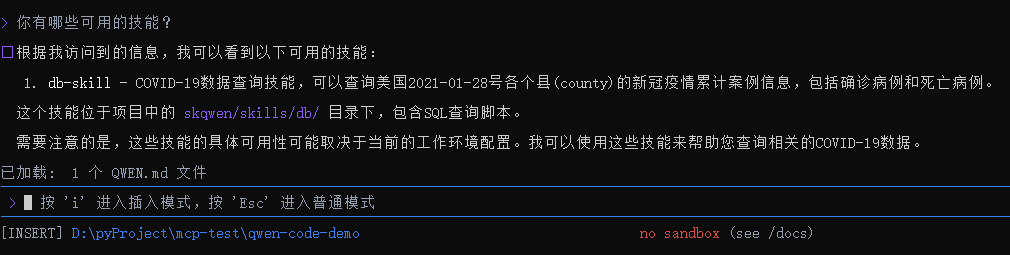 > 你有哪些可用的技能？

□根据我访问到的信息，我可以看到以下可用的技能：

1. db-skill - COVID-19数据查询技能，可以查询美国2021-01-28号各个县(county)的新冠疫情累计案例信息，包括确诊病例和死亡病例。

这个技能位于项目中的 skqwen/skills/db/ 目录下，包含SQL查询脚本。

需要注意的是，这些技能的具体可用性可能取决于当前的工作环境配置。我可以使用这些技能来帮助您查询相关的COVID-19数据。

已加载： 1 个 QWEN.md 文件

> 按 'i' 进入插入模式，按 'Esc' 进入普通模式

[INSERT] D:\pyProject\mcp-test\qwen-code-demo no sandbox (see /docs)